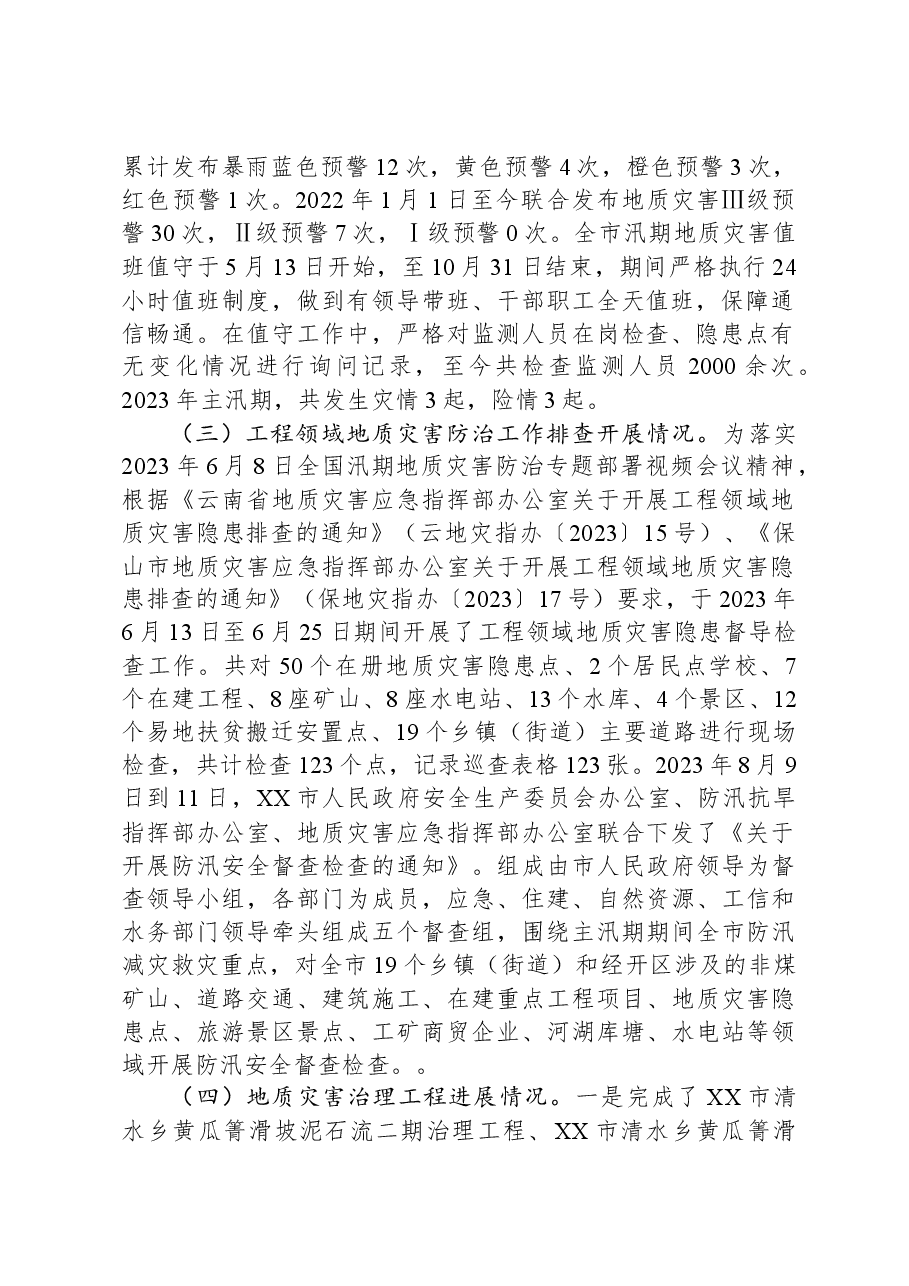 累计发布暴雨蓝色预警12次，黄色预警4次，橙色预警3次，红色预警1次。2022年1月1日至今联合发布地质灾害Ⅲ级预警30次，Ⅱ级预警7次，Ⅰ级预警0次。全市汛期地质灾害值班值守于5月13日开始，至10月31日结束，期间严格执行24小时值班制度，做到有领导带班、干部职工全天值班，保障通信畅通。在值守工作中，严格对监测人员在岗检查、隐患点有无变化情况进行询问记录，至今共检查监测人员2000余次。2023年主汛期，共发生灾情3起，险情3起。

（三）工程领域地质灾害防治工作排查开展情况。为落实2023年6月8日全国汛期地质灾害防治专题部署视频会议精神，根据《云南省地质灾害应急指挥部办公室关于开展工程领域地质灾害隐患排查的通知》（云地灾指办〔2023〕15号）、《保山市地质灾害应急指挥部办公室关于开展工程领域地质灾害隐患排查的通知》（保地灾指办〔2023〕17号）要求，于2023年6月13日至6月25日期间开展了工程领域地质灾害隐患督导检查工作。共对50个在册地质灾害隐患点、2个居民点学校、7个在建工程、8座矿山、8座水电站、13个水库、4个景区、12个易地扶贫搬迁安置点、19个乡镇（街道）主要道路进行现场检查，共计检查123个点，记录巡查表格123张。2023年8月9日到11日，XX市人民政府安全生产委员会办公室、防汛抗旱指挥部办公室、地质灾害应急指挥部办公室联合下发了《关于开展防汛安全督查检查的通知》。组成由市人民政府领导为督查领导小组，各部门为成员，应急、住建、自然资源、工信和水务部门领导牵头组成五个督查组，围绕主汛期期间全市防汛减灾救灾重点，对全市19个乡镇（街道）和经开区涉及的非煤矿山、道路交通、建筑施工、在建重点工程项目、地质灾害隐患点、旅游景区景点、工矿商贸企业、河湖库塘、水电站等领域开展防汛安全督查检查。。

（四）地质灾害治理工程进展情况。一是完成了XX市清水乡黄瓜箐滑坡泥石流二期治理工程、XX市清水乡黄瓜箐滑